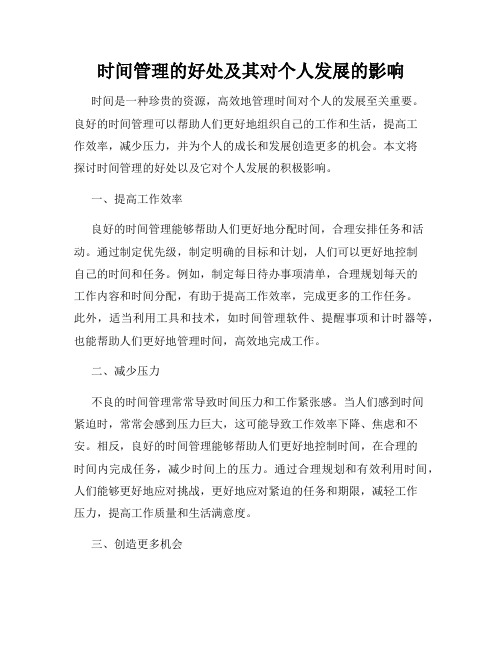 时间管理的好处及其对个人发展的影响

时间是一种珍贵的资源，高效地管理时间对个人的发展至关重要。良好的时间管理可以帮助人们更好地组织自己的工作和生活，提高工作效率，减少压力，并为个人的成长和发展创造更多的机会。本文将探讨时间管理的好处以及它对个人发展的积极影响。

一、提高工作效率

良好的时间管理能够帮助人们更好地分配时间，合理安排任务和活动。通过制定优先级，制定明确的目标和计划，人们可以更好地控制自己的时间和任务。例如，制定每日待办事项清单，合理规划每天的工作内容和时间分配，有助于提高工作效率，完成更多的工作任务。此外，适当利用工具和技术，如时间管理软件、提醒事项和计时器等，也能帮助人们更好地管理时间，高效地完成工作。

二、减少压力

不良的时间管理常常导致时间压力和工作紧张感。当人们感到时间紧迫时，常常会感到压力巨大，这可能导致工作效率下降、焦虑和不安。相反，良好的时间管理能够帮助人们更好地控制时间，在合理的时间内完成任务，减少时间上的压力。通过合理规划和有效利用时间，人们能够更好地应对挑战，更好地应对紧迫的任务和期限，减轻工作压力，提高工作质量和生活满意度。

三、创造更多机会